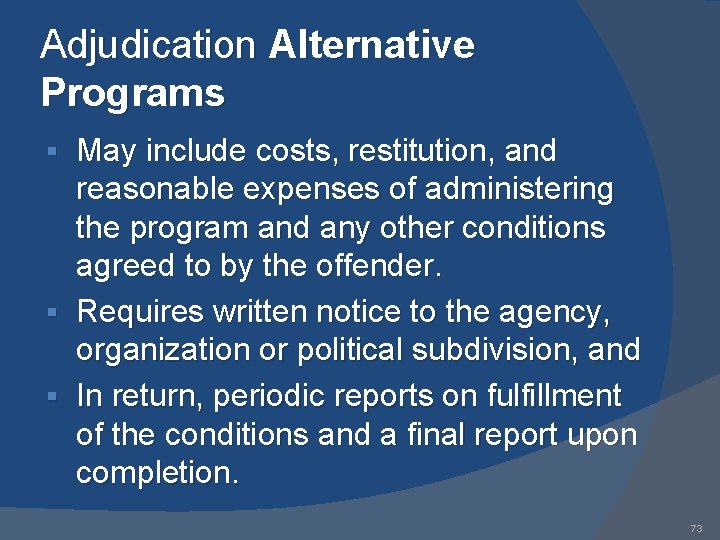 Adjudication Alternative Programs

▪ May include costs, restitution, and reasonable expenses of administering the program and any other conditions agreed to by the offender.

▪ Requires written notice to the agency, organization or political subdivision, and

▪ In return, periodic reports on fulfillment of the conditions and a final report upon completion.

73